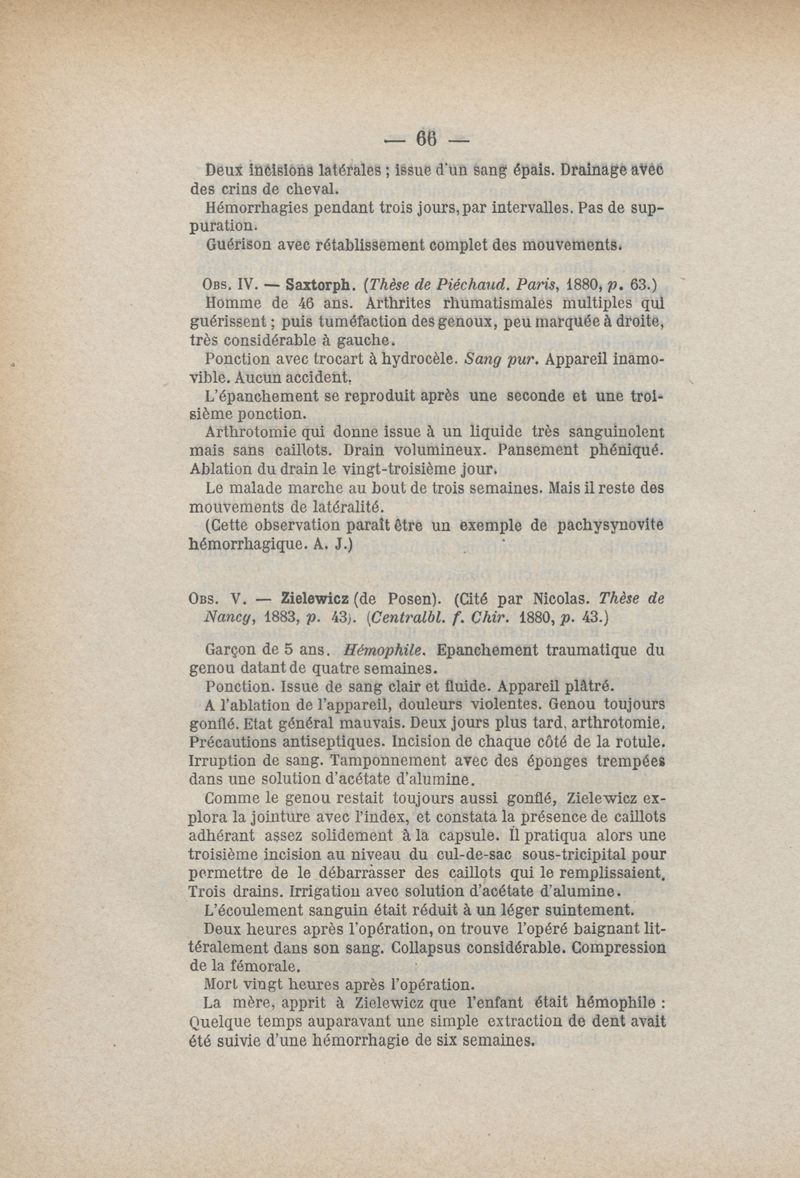 — 66 —

Deux incisions latérales ; issue d'un sang épais. Drainage avec des crins de cheval.

Hémorrhagies pendant trois jours, par intervalles. Pas de suppuration.

Guérison avec rétablissement complet des mouvements.

Obs. IV. — Saxtorph. (Thèse de Piéchaud. Paris, 1880, p. 63.)

Homme de 46 ans. Arthrites rhumatismales multiples qui guérissent ; puis tuméfaction des genoux, peu marquée à droite, très considérable à gauche.

Ponction avec trocart à hydrocèle. Sang pur. Appareil inamovible. Aucun accident.

L'épanchement se reproduit après une seconde et une troisième ponction.

Arthrotomie qui donne issue à un liquide très sanguinolent mais sans caillots. Drain volumineux. Pansement phéniqué. Ablation du drain le vingt-troisième jour.

Le malade marche au bout de trois semaines. Mais il reste des mouvements de latéralité.

(Cette observation paraît être un exemple de pachysynovite hémorrhagique. A. J.)

Obs. V. — Zielewicz (de Posen). (Cité par Nicolas. Thèse de Nancy, 1883, p. 43). (Centralbl. f. Chir. 1880, p. 43.)

Garçon de 5 ans. Hémophile. Epanchement traumatique du genou datant de quatre semaines.

Ponction. Issue de sang clair et fluide. Appareil plâtré.

A l'ablation de l'appareil, douleurs violentes. Genou toujours gonflé. Etat général mauvais. Deux jours plus tard, arthrotomie. Précautions antiseptiques. Incision de chaque côté de la rotule. Irruption de sang. Tamponnement avec des éponges trempées dans une solution d'acétate d'alumine.

Comme le genou restait toujours aussi gonflé, Zielewicz explora la jointure avec l'index, et constata la présence de caillots adhérant assez solidement à la capsule. Il pratiqua alors une troisième incision au niveau du cul-de-sac sous-tricipital pour permettre de le débarrasser des caillots qui le remplissaient. Trois drains. Irrigation avec solution d'acétate d'alumine.

L'écoulement sanguin était réduit à un léger suintement.

Deux heures après l'opération, on trouve l'opéré baignant littéralement dans son sang. Collapsus considérable. Compression de la fémorale.

Mort vingt heures après l'opération.

La mère, apprit à Zielewicz que l'enfant était hémophile : Quelque temps auparavant une simple extraction de dent avait été suivie d'une hémorrhagie de six semaines.